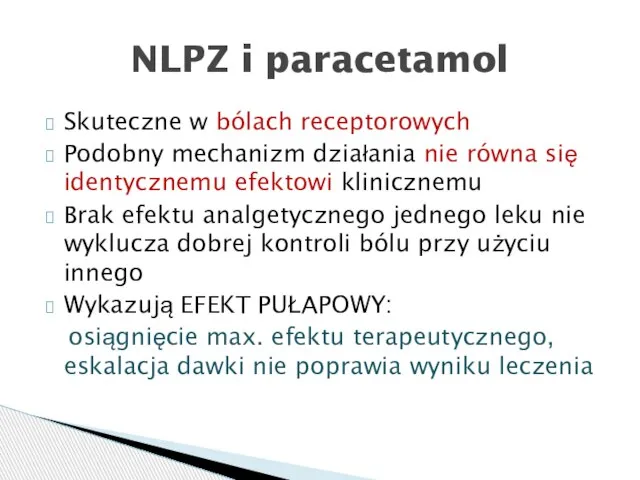 NLPZ i paracetamol

Skuteczne w bólach receptorowych

Podobny mechanizm działania nie równa się identycznemu efektowi klinicznemu

Brak efektu analgetycznego jednego leku nie wyklucza dobrej kontroli bólu przy użyciu innego

Wykazują EFEKT PUŁAPOWY:
osiągnięcie max. efektu terapeutycznego, eskalacja dawki nie poprawia wyniku leczenia